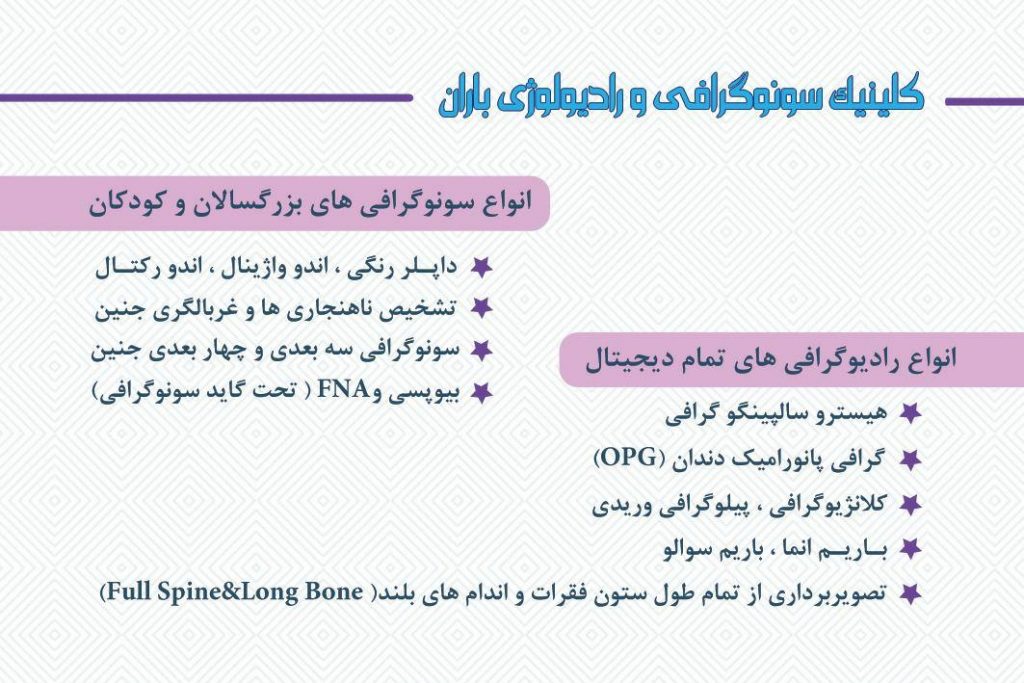 کلینیک سونوگرافی و رادیولوژی باران

انواع سونوگرافی های بزرگسالان و کودکان

داپلر رنگی ، اندو واژینال ، اندو رکتال
تشخیص ناهنجاری ها و غربالگری جنین
سونوگرافی سه بعدی و چهار بعدی جنین
بیوپسی وFNA ( تحت گاید سونوگرافی)

انواع رادیوگرافی های تمام دیجیتال

هیسترو سالپینگو گرافی
گرافی پانورامیک دندان (OPG)
کلانژیوگرافی ، پیلوگرافی وریدی
باریم انما ، باریم سوالو
تصویربرداری از تمام طول ستون فقرات و اندام های بلند( Full Spine&Long Bone)